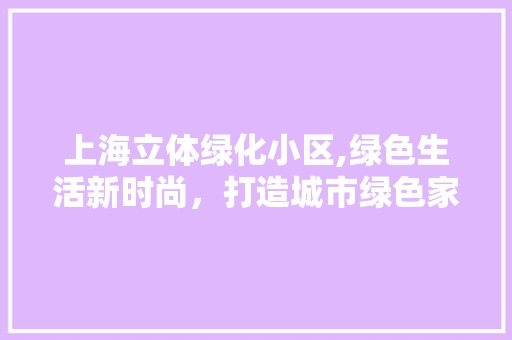 上海立体绿化小区,绿色生活新时尚，打造城市绿色家